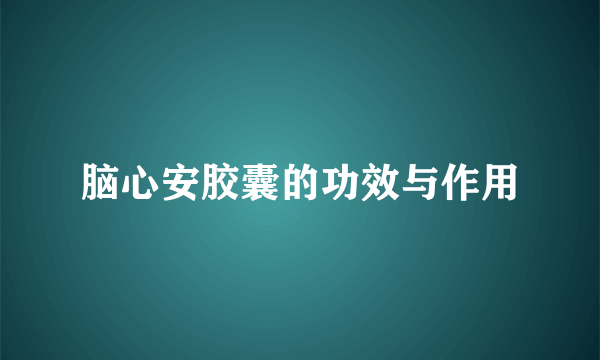 脑心安胶囊的功效与作用